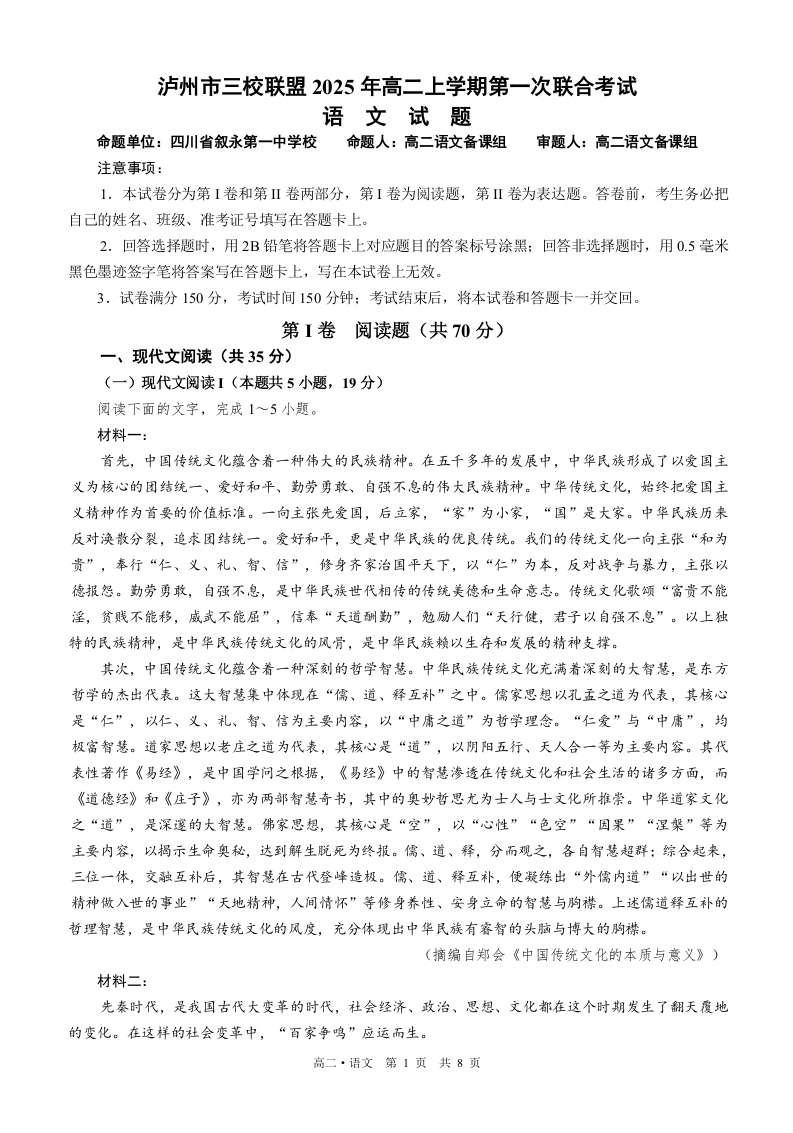 泸州市三校联盟 2025 年高二上学期第一次联合考试
语 文 试 题

命题单位：四川省叙永第一中学校　命题人：高二语文备课组　审题人：高二语文备课组

注意事项：

1．本试卷分为第 I 卷和第 II 卷两部分，第 I 卷为阅读题，第 II 卷为表达题。答卷前，考生务必把自己的姓名、班级、准考证号填写在答题卡上。

2．回答选择题时，用 2B 铅笔将答题卡上对应题目的答案标号涂黑；回答非选择题时，用 0.5 毫米黑色墨迹签字笔将答案写在答题卡上，写在本试卷上无效。

3．试卷满分 150 分，考试时间 150 分钟；考试结束后，将本试卷和答题卡一并交回。

第 I 卷　阅读题（共 70 分）

一、现代文阅读（共 35 分）

（一）现代文阅读 I（本题共 5 小题，19 分）

阅读下面的文字，完成 1～5 小题。

材料一：

首先，中国传统文化蕴含着一种伟大的民族精神。在五千多年的发展中，中华民族形成了以爱国主义为核心的团结统一、爱好和平、勤劳勇敢、自强不息的伟大民族精神。中华传统文化，始终把爱国主义精神作为首要的价值标准。一向主张先爱国，后立家，“家”为小家，“国”是大家。中华民族历来反对涣散分裂，追求团结统一。爱好和平，更是中华民族的优良传统。我们的传统文化一向主张“和为贵”，奉行“仁、义、礼、智、信”，修身齐家治国平天下，以“仁”为本，反对战争与暴力，主张以德报怨。勤劳勇敢，自强不息，是中华民族世代相传的传统美德和生命意志。传统文化歌颂“富贵不能淫，贫贱不能移，威武不能屈”，信奉“天道酬勤”，勉励人们“天行健，君子以自强不息”。以上独特的民族精神，是中华民族传统文化的风骨，是中华民族赖以生存和发展的精神支撑。

其次，中国传统文化蕴含着一种深刻的哲学智慧。中华民族传统文化充满着深刻的大智慧，是东方哲学的杰出代表。这大智慧集中体现在“儒、道、释互补”之中。儒家思想以孔孟之道为代表，其核心是“仁”，以仁、义、礼、智、信为主要内容，以“中庸之道”为哲学理念。“仁爱”与“中庸”，均极富智慧。道家思想以老庄之道为代表，其核心是“道”，以阴阳五行、天人合一等为主要内容。其代表性著作《易经》，是中国学问之根据，《易经》中的智慧渗透在传统文化和社会生活的诸多方面，而《道德经》和《庄子》，亦为两部智慧奇书，其中的奥妙哲思尤为士人与士文化所推崇。中华道家文化之“道”，是深邃的大智慧。佛家思想，其核心是“空”，以“心性”“色空”“因果”“涅槃”等为主要内容，以揭示生命奥秘，达到解生脱死为终极。儒、道、释，分而观之，各自智慧超群；综合起来，三位一体，交融互补后，其智慧在古代登峰造极。儒、道、释互补，便凝练出“外儒内道”“以出世的精神做入世的事业”“天地精神，人间情怀”等修身养性、安身立命的智慧与胸襟。上述儒道释互补的哲理智慧，是中华民族传统文化的风度，充分体现出中华民族有睿智的头脑与博大的胸襟。

（摘编自郑会《中国传统文化的本质与意义》）

材料二：

先秦时代，是我国古代大变革的时代，社会经济、政治、思想、文化都在这个时期发生了翻天覆地的变化。在这样的社会变革中，“百家争鸣”应运而生。

高二 • 语文　第 1 页　共 8 页